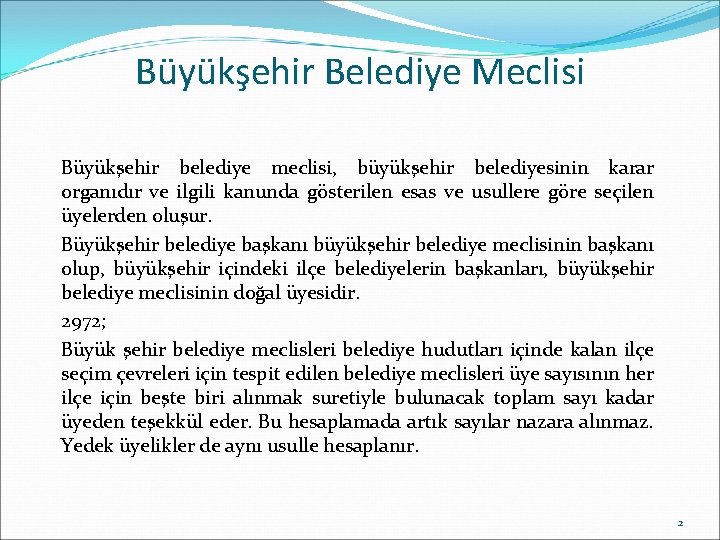 Büyükşehir Belediye Meclisi

Büyükşehir belediye meclisi, büyükşehir belediyesinin karar organıdır ve ilgili kanunda gösterilen esas ve usullere göre seçilen üyelerden oluşur.

Büyükşehir belediye başkanı büyükşehir belediye meclisinin başkanı olup, büyükşehir içindeki ilçe belediyelerin başkanları, büyükşehir belediye meclisinin doğal üyesidir.

2972;

Büyük şehir belediye meclisleri belediye hudutları içinde kalan ilçe seçim çevreleri için tespit edilen belediye meclisleri üye sayısının her ilçe için beşte biri alınmak suretiyle bulunacak toplam sayı kadar üyeden teşekkül eder. Bu hesaplamada artık sayılar nazara alınmaz. Yedek üyelikler de aynı usulle hesaplanır.

2